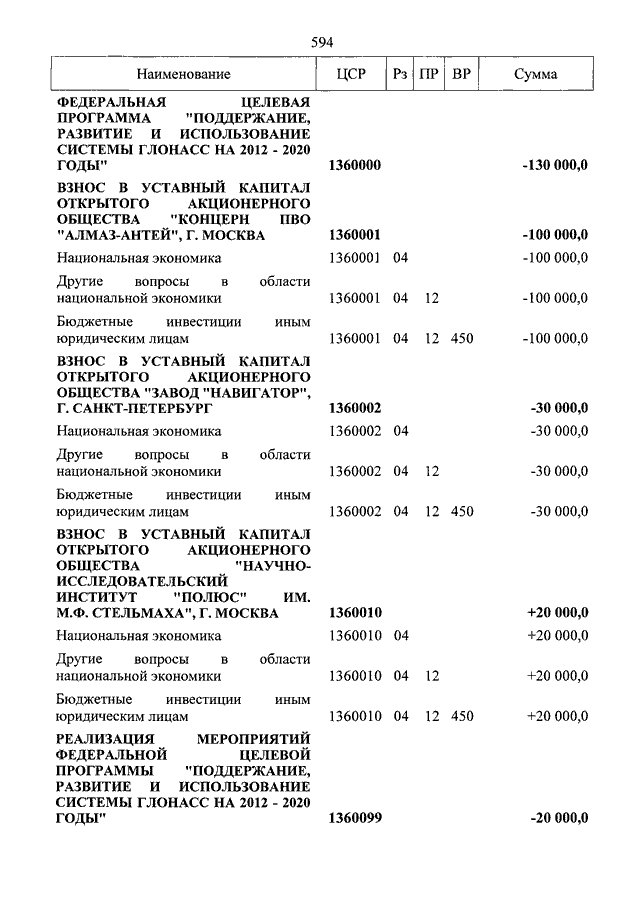 594

| Наименование | ЦСР | Рз | ПР | ВР | Сумма |
|---|---|---|---|---|---|
| ФЕДЕРАЛЬНАЯ ЦЕЛЕВАЯ ПРОГРАММА "ПОДДЕРЖАНИЕ, РАЗВИТИЕ И ИСПОЛЬЗОВАНИЕ СИСТЕМЫ ГЛОНАСС НА 2012 - 2020 ГОДЫ" | 1360000 | | | | -130 000,0 |
| ВЗНОС В УСТАВНЫЙ КАПИТАЛ ОТКРЫТОГО АКЦИОНЕРНОГО ОБЩЕСТВА "КОНЦЕРН ПВО "АЛМАЗ-АНТЕЙ", Г. МОСКВА | 1360001 | | | | -100 000,0 |
| Национальная экономика | 1360001 | 04 | | | -100 000,0 |
| Другие вопросы в области национальной экономики | 1360001 | 04 | 12 | | -100 000,0 |
| Бюджетные инвестиции иным юридическим лицам | 1360001 | 04 | 12 | 450 | -100 000,0 |
| ВЗНОС В УСТАВНЫЙ КАПИТАЛ ОТКРЫТОГО АКЦИОНЕРНОГО ОБЩЕСТВА "ЗАВОД "НАВИГАТОР", Г. САНКТ-ПЕТЕРБУРГ | 1360002 | | | | -30 000,0 |
| Национальная экономика | 1360002 | 04 | | | -30 000,0 |
| Другие вопросы в области национальной экономики | 1360002 | 04 | 12 | | -30 000,0 |
| Бюджетные инвестиции иным юридическим лицам | 1360002 | 04 | 12 | 450 | -30 000,0 |
| ВЗНОС В УСТАВНЫЙ КАПИТАЛ ОТКРЫТОГО АКЦИОНЕРНОГО ОБЩЕСТВА "НАУЧНО-ИССЛЕДОВАТЕЛЬСКИЙ ИНСТИТУТ "ПОЛЮС" ИМ. М.Ф. СТЕЛЬМАХА", Г. МОСКВА | 1360010 | | | | +20 000,0 |
| Национальная экономика | 1360010 | 04 | | | +20 000,0 |
| Другие вопросы в области национальной экономики | 1360010 | 04 | 12 | | +20 000,0 |
| Бюджетные инвестиции иным юридическим лицам | 1360010 | 04 | 12 | 450 | +20 000,0 |
| РЕАЛИЗАЦИЯ МЕРОПРИЯТИЙ ФЕДЕРАЛЬНОЙ ЦЕЛЕВОЙ ПРОГРАММЫ "ПОДДЕРЖАНИЕ, РАЗВИТИЕ И ИСПОЛЬЗОВАНИЕ СИСТЕМЫ ГЛОНАСС НА 2012 - 2020 ГОДЫ" | 1360099 | | | | -20 000,0 |